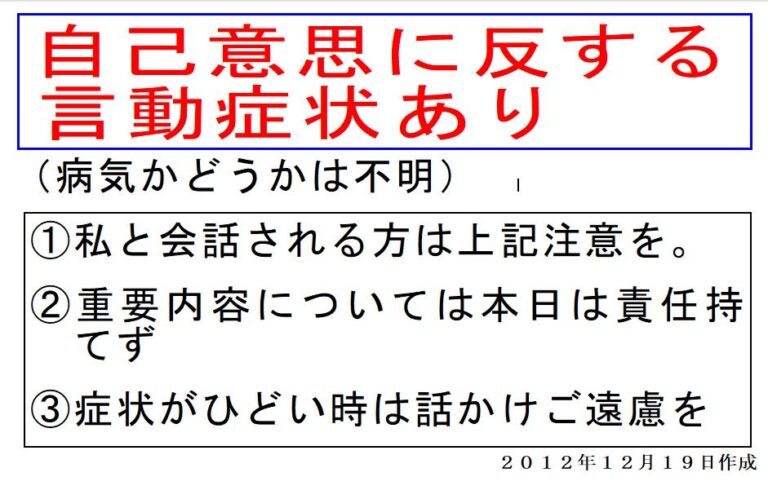 自己意思に反する言動症状あり

（病気かどうかは不明）

①私と会話される方は上記注意を。

②重要内容については本日は責任持てず

③症状がひどい時は話かけご遠慮を

２０１２年１２月１９日作成